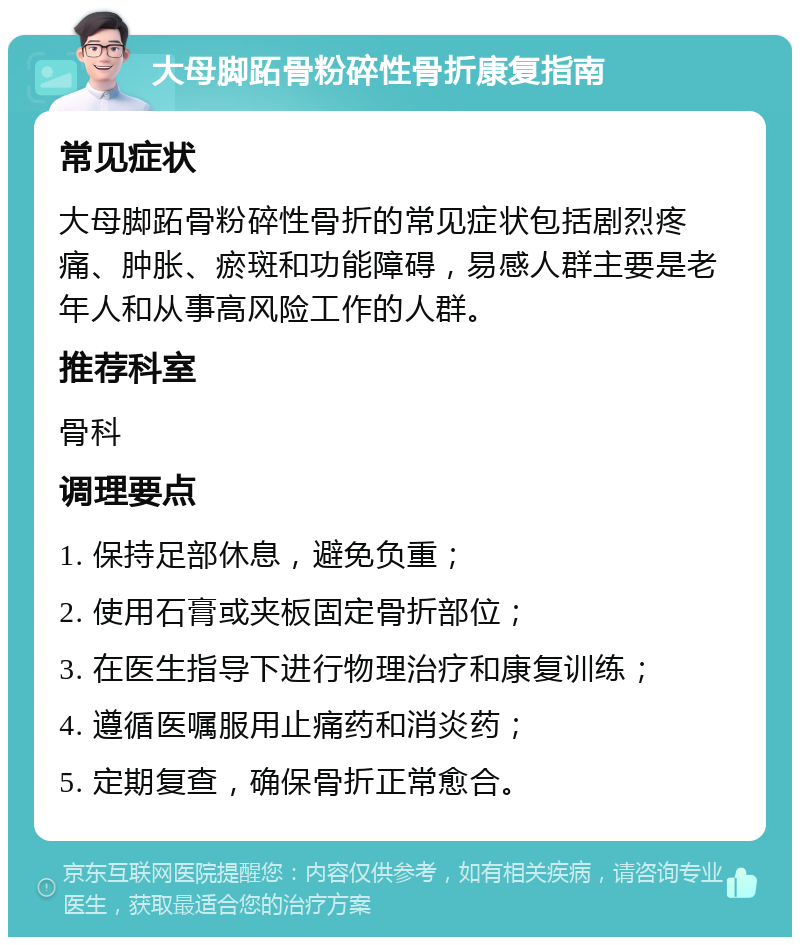 大母脚跖骨粉碎性骨折康复指南

常见症状

大母脚跖骨粉碎性骨折的常见症状包括剧烈疼痛、肿胀、瘀斑和功能障碍，易感人群主要是老年人和从事高风险工作的人群。

推荐科室

骨科

调理要点

1. 保持足部休息，避免负重；

2. 使用石膏或夹板固定骨折部位；

3. 在医生指导下进行物理治疗和康复训练；

4. 遵循医嘱服用止痛药和消炎药；

5. 定期复查，确保骨折正常愈合。

京东互联网医院提醒您：内容仅供参考，如有相关疾病，请咨询专业医生，获取最适合您的治疗方案